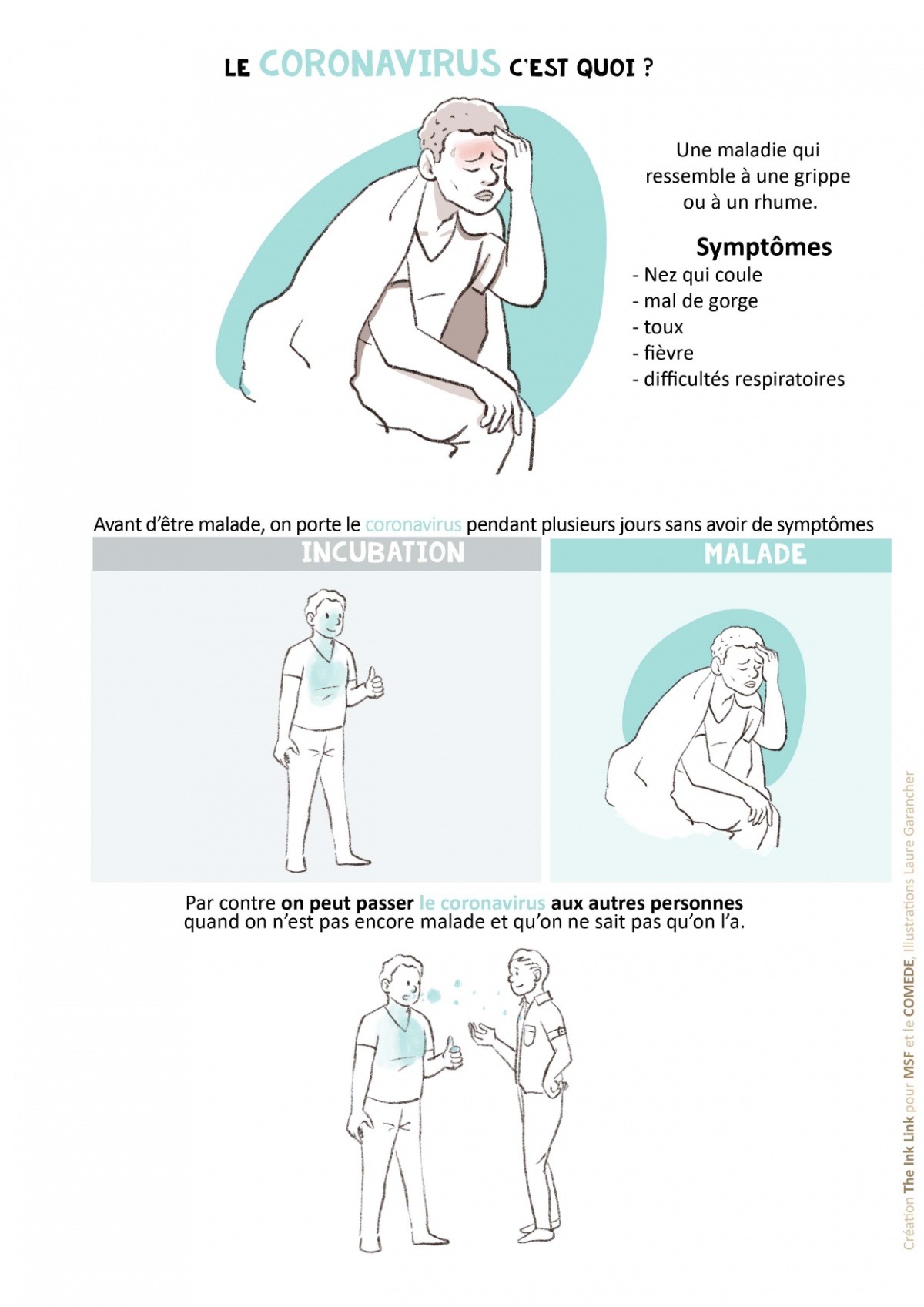 LE CORONAVIRUS C'EST QUOI ?

Une maladie qui ressemble à une grippe ou à un rhume.

Symptômes
- Nez qui coule
- mal de gorge
- toux
- fièvre
- difficultés respiratoires

Avant d'être malade, on porte le coronavirus pendant plusieurs jours sans avoir de symptômes

INCUBATION

MALADE

Par contre on peut passer le coronavirus aux autres personnes quand on n'est pas encore malade et qu'on ne sait pas qu'on l'a.

Création The Ink Link pour MSF et le COMEDE, Illustrations Laure Garancher